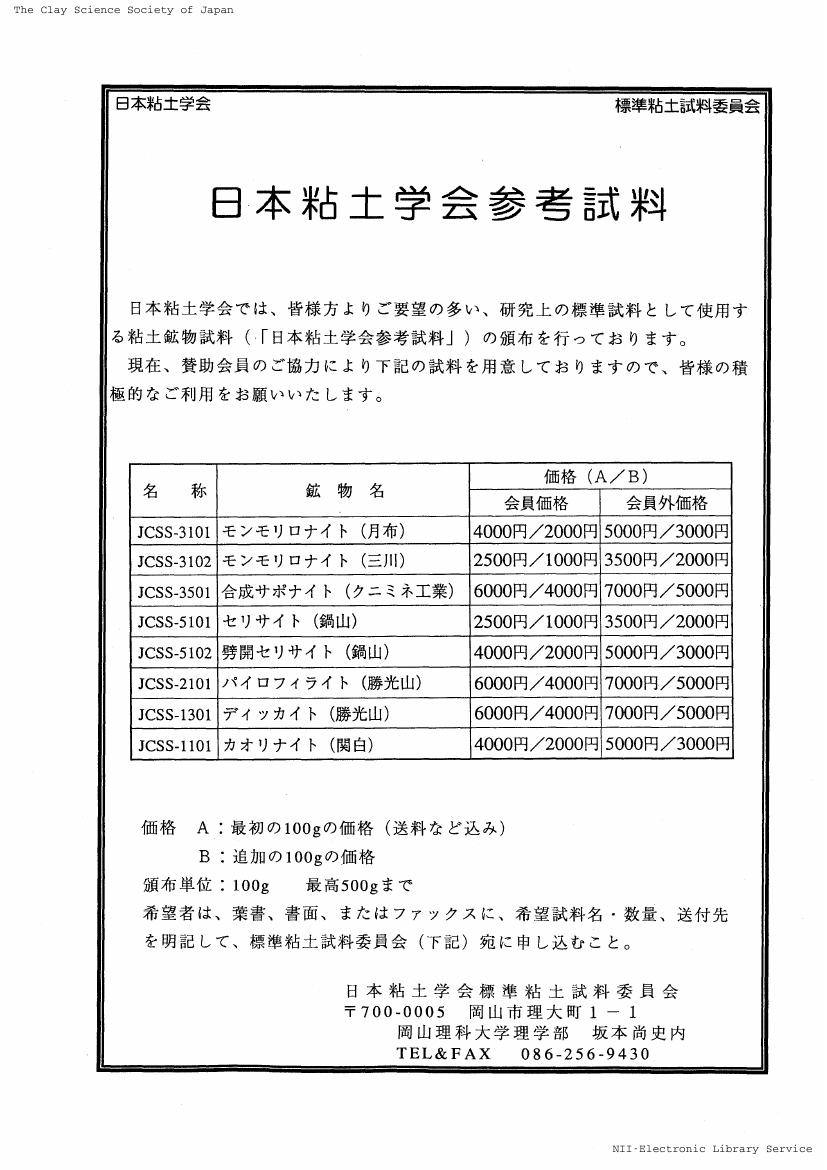 The Clay Science Society of Japan

日本粘土学会

標準粘土試料委員会

日本粘土学会参考試料

日本粘土学会では、皆様方よりご要望の多い、研究上の標準試料として使用する粘土鉱物試料（「日本粘土学会参考試料」）の頒布を行っております。

現在、賛助会員のご協力により下記の試料を用意しておりますので、皆様の積極的なご利用をお願いいたします。

| 名　称 | 鉱　物　名 | 価格（A／B） 会員価格 | 価格（A／B） 会員外価格 |
|---|---|---|---|
| JCSS-3101 | モンモリロナイト（月布） | 4000円／2000円 | 5000円／3000円 |
| JCSS-3102 | モンモリロナイト（三川） | 2500円／1000円 | 3500円／2000円 |
| JCSS-3501 | 合成サポナイト（クニミネ工業） | 6000円／4000円 | 7000円／5000円 |
| JCSS-5101 | セリサイト（鍋山） | 2500円／1000円 | 3500円／2000円 |
| JCSS-5102 | 劈開セリサイト（鍋山） | 4000円／2000円 | 5000円／3000円 |
| JCSS-2101 | パイロフィライト（勝光山） | 6000円／4000円 | 7000円／5000円 |
| JCSS-1301 | ディッカイト（勝光山） | 6000円／4000円 | 7000円／5000円 |
| JCSS-1101 | カオリナイト（関白） | 4000円／2000円 | 5000円／3000円 |

価格　A：最初の100gの価格（送料など込み）
　　　B：追加の100gの価格
頒布単位：100g　　最高500gまで
希望者は、葉書、書面、またはファックスに、希望試料名・数量、送付先を明記して、標準粘土試料委員会（下記）宛に申し込むこと。

日本粘土学会標準粘土試料委員会
〒700-0005　岡山市理大町１－１
岡山理科大学理学部　坂本尚史内
TEL&FAX　086-256-9430

NII-Electronic Library Service